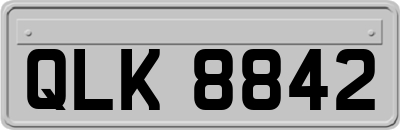 QLK 8842